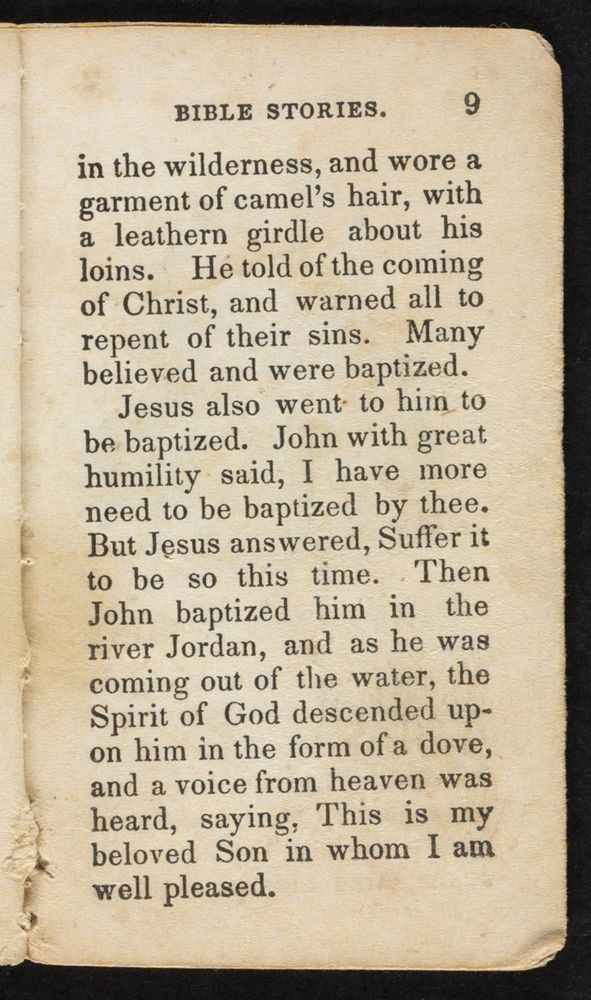 BIBLE STORIES. 9

in the wilderness, and wore a garment of camel's hair, with a leathern girdle about his loins. He told of the coming of Christ, and warned all to repent of their sins. Many believed and were baptized.

Jesus also went to him to be baptized. John with great humility said, I have more need to be baptized by thee. But Jesus answered, Suffer it to be so this time. Then John baptized him in the river Jordan, and as he was coming out of the water, the Spirit of God descended upon him in the form of a dove, and a voice from heaven was heard, saying, This is my beloved Son in whom I am well pleased.